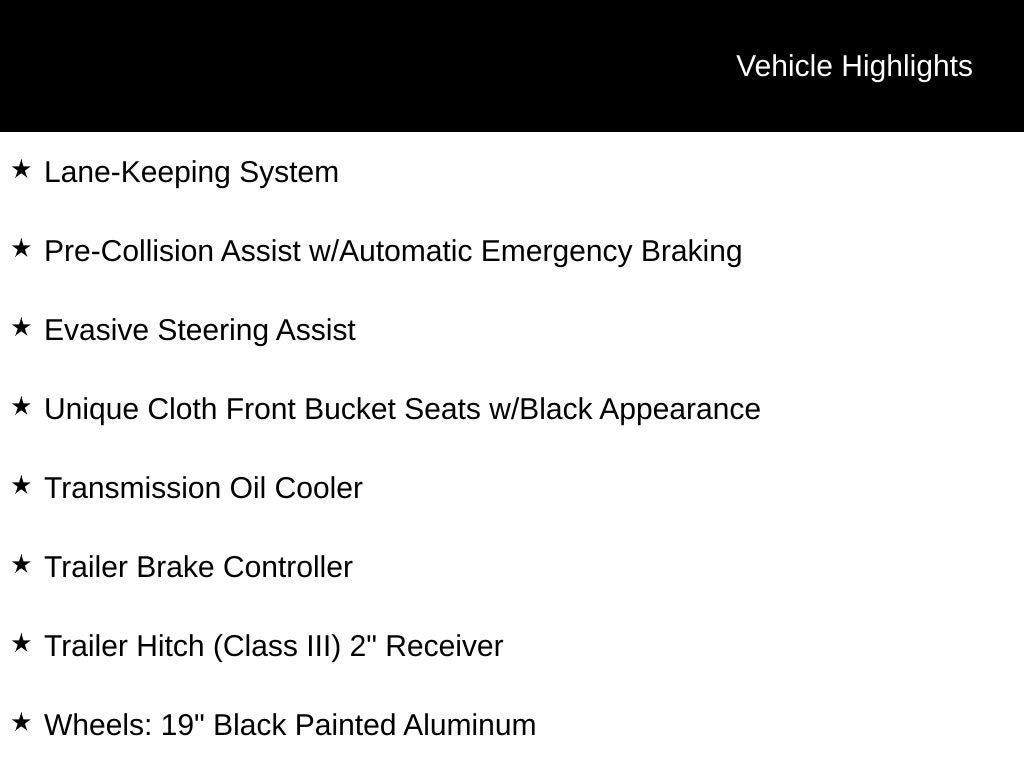 Vehicle Highlights

★ Lane-Keeping System

★ Pre-Collision Assist w/Automatic Emergency Braking

★ Evasive Steering Assist

★ Unique Cloth Front Bucket Seats w/Black Appearance

★ Transmission Oil Cooler

★ Trailer Brake Controller

★ Trailer Hitch (Class III) 2" Receiver

★ Wheels: 19" Black Painted Aluminum